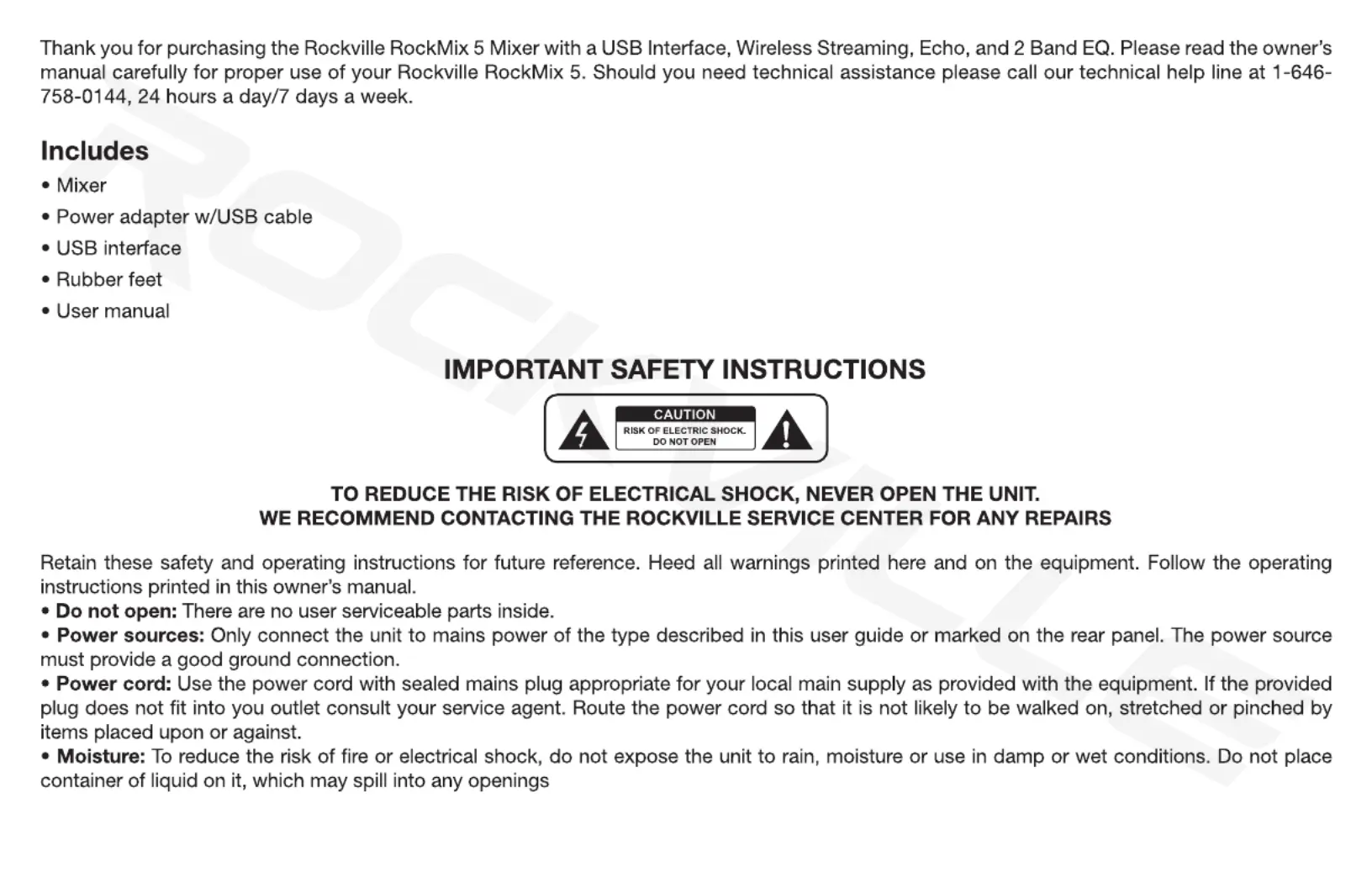 Thank you for purchasing the Rockville RockMix 5 Mixer with a USB Interface, Wireless Streaming, Echo, and 2 Band EQ. Please read the owner's manual carefully for proper use of your Rockville RockMix 5. Should you need technical assistance please call our technical help line at 1-646-758-0144, 24 hours a day/7 days a week.

Includes
• Mixer
• Power adapter w/USB cable
• USB interface
• Rubber feet
• User manual

IMPORTANT SAFETY INSTRUCTIONS

CAUTION
RISK OF ELECTRIC SHOCK. DO NOT OPEN

TO REDUCE THE RISK OF ELECTRICAL SHOCK, NEVER OPEN THE UNIT.
WE RECOMMEND CONTACTING THE ROCKVILLE SERVICE CENTER FOR ANY REPAIRS

Retain these safety and operating instructions for future reference. Heed all warnings printed here and on the equipment. Follow the operating instructions printed in this owner's manual.
• Do not open: There are no user serviceable parts inside.
• Power sources: Only connect the unit to mains power of the type described in this user guide or marked on the rear panel. The power source must provide a good ground connection.
• Power cord: Use the power cord with sealed mains plug appropriate for your local main supply as provided with the equipment. If the provided plug does not fit into you outlet consult your service agent. Route the power cord so that it is not likely to be walked on, stretched or pinched by items placed upon or against.
• Moisture: To reduce the risk of fire or electrical shock, do not expose the unit to rain, moisture or use in damp or wet conditions. Do not place container of liquid on it, which may spill into any openings

ROCKVILLE